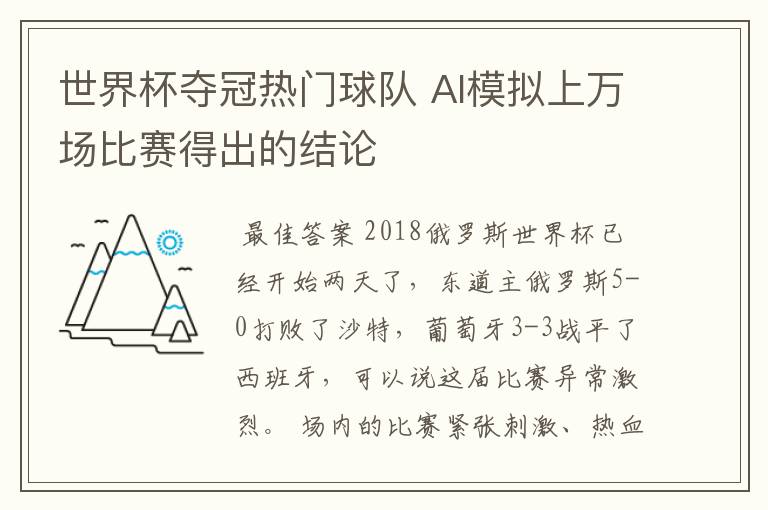 世界杯夺冠热门球队 AI模拟上万场比赛得出的结论

最佳答案 2018俄罗斯世界杯已经开始两天了，东道主俄罗斯5-0打败了沙特，葡萄牙3-3战平了西班牙，可以说这届比赛异常激烈。场内的比赛紧张刺激、热血